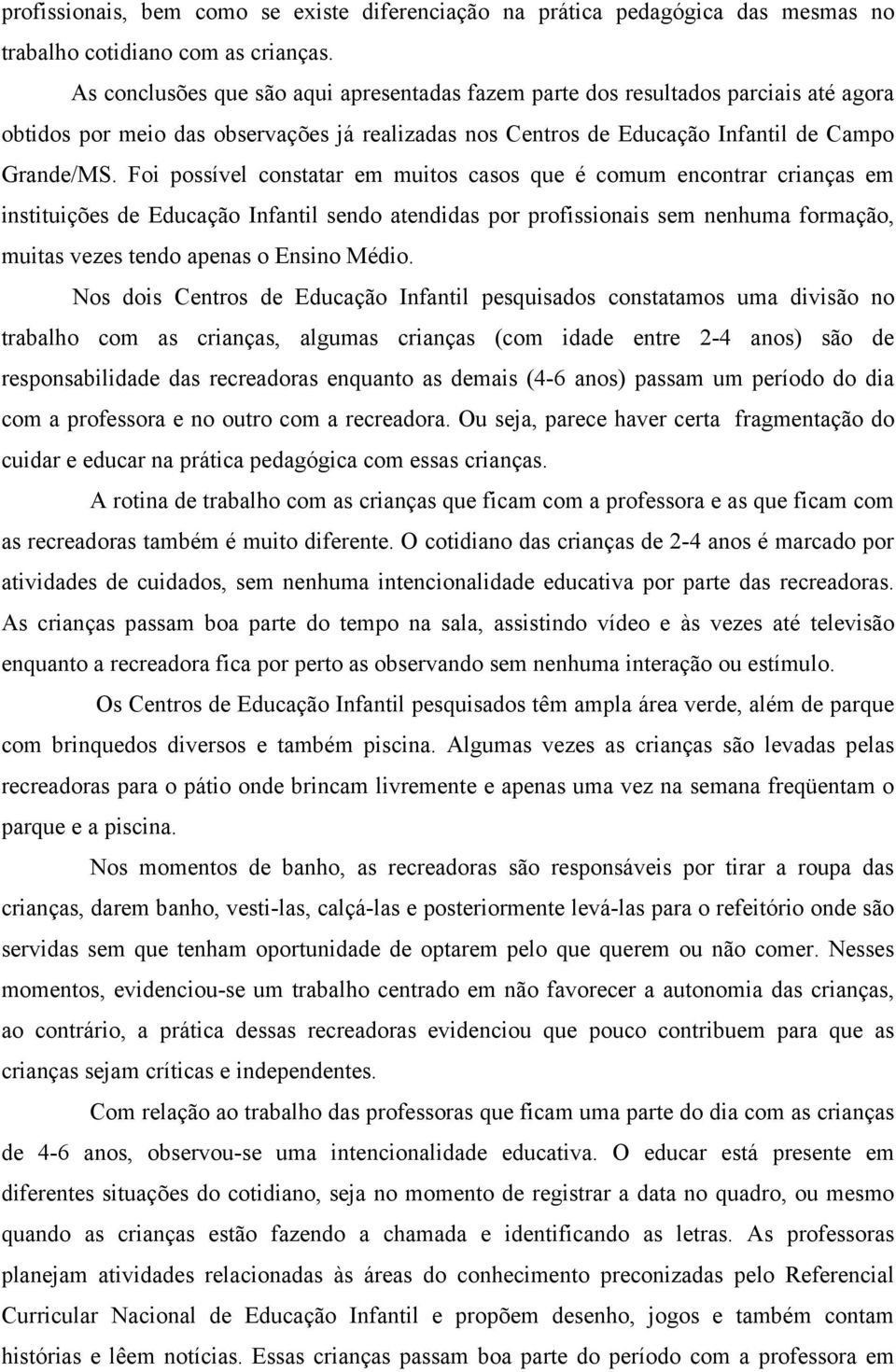 profissionais, bem como se existe diferenciação na prática pedagógica das mesmas no trabalho cotidiano com as crianças.

As conclusões que são aqui apresentadas fazem parte dos resultados parciais até agora obtidos por meio das observações já realizadas nos Centros de Educação Infantil de Campo Grande/MS. Foi possível constatar em muitos casos que é comum encontrar crianças em instituições de Educação Infantil sendo atendidas por profissionais sem nenhuma formação, muitas vezes tendo apenas o Ensino Médio.

Nos dois Centros de Educação Infantil pesquisados constatamos uma divisão no trabalho com as crianças, algumas crianças (com idade entre 2-4 anos) são de responsabilidade das recreadoras enquanto as demais (4-6 anos) passam um período do dia com a professora e no outro com a recreadora. Ou seja, parece haver certa fragmentação do cuidar e educar na prática pedagógica com essas crianças.

A rotina de trabalho com as crianças que ficam com a professora e as que ficam com as recreadoras também é muito diferente. O cotidiano das crianças de 2-4 anos é marcado por atividades de cuidados, sem nenhuma intencionalidade educativa por parte das recreadoras. As crianças passam boa parte do tempo na sala, assistindo vídeo e às vezes até televisão enquanto a recreadora fica por perto as observando sem nenhuma interação ou estímulo.

Os Centros de Educação Infantil pesquisados têm ampla área verde, além de parque com brinquedos diversos e também piscina. Algumas vezes as crianças são levadas pelas recreadoras para o pátio onde brincam livremente e apenas uma vez na semana freqüentam o parque e a piscina.

Nos momentos de banho, as recreadoras são responsáveis por tirar a roupa das crianças, darem banho, vesti-las, calçá-las e posteriormente levá-las para o refeitório onde são servidas sem que tenham oportunidade de optarem pelo que querem ou não comer. Nesses momentos, evidenciou-se um trabalho centrado em não favorecer a autonomia das crianças, ao contrário, a prática dessas recreadoras evidenciou que pouco contribuem para que as crianças sejam críticas e independentes.

Com relação ao trabalho das professoras que ficam uma parte do dia com as crianças de 4-6 anos, observou-se uma intencionalidade educativa. O educar está presente em diferentes situações do cotidiano, seja no momento de registrar a data no quadro, ou mesmo quando as crianças estão fazendo a chamada e identificando as letras. As professoras planejam atividades relacionadas às áreas do conhecimento preconizadas pelo Referencial Curricular Nacional de Educação Infantil e propõem desenho, jogos e também contam histórias e lêem notícias. Essas crianças passam boa parte do período com a professora em